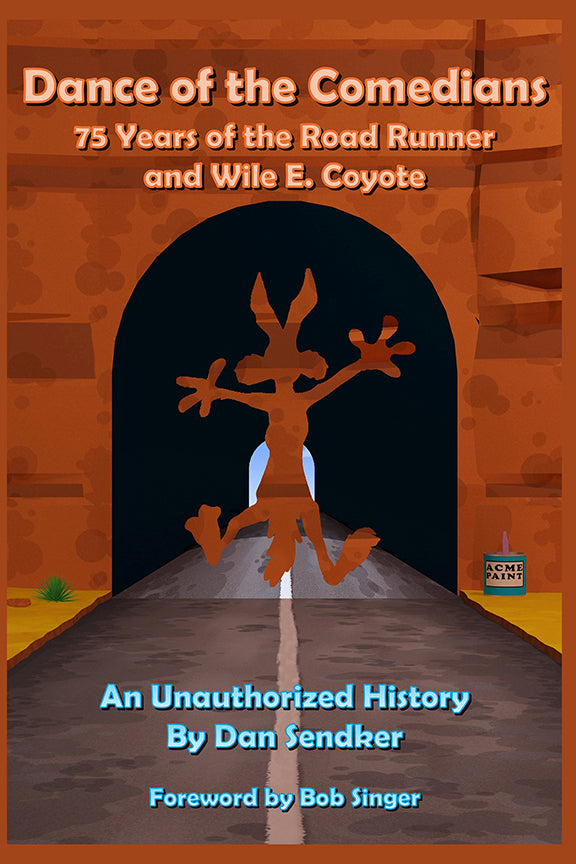 Dance of the Comedians
75 Years of the Road Runner and Wile E. Coyote

ACME PAINT

An Unauthorized History
By Dan Sendker

Foreword by Bob Singer